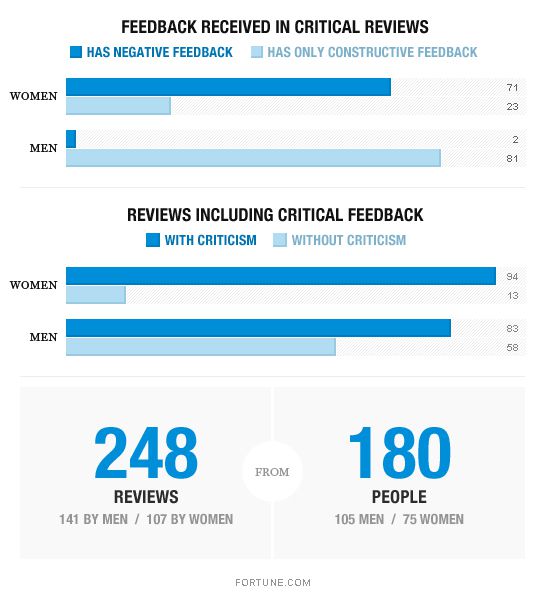 FEEDBACK RECEIVED IN CRITICAL REVIEWS

HAS NEGATIVE FEEDBACK HAS ONLY CONSTRUCTIVE FEEDBACK

WOMEN 71 23

MEN 2 81

REVIEWS INCLUDING CRITICAL FEEDBACK

WITH CRITICISM WITHOUT CRITICISM

WOMEN 94 13

MEN 83 58

248
REVIEWS
141 BY MEN / 107 BY WOMEN

FROM

180
PEOPLE
105 MEN / 75 WOMEN

FORTUNE.COM